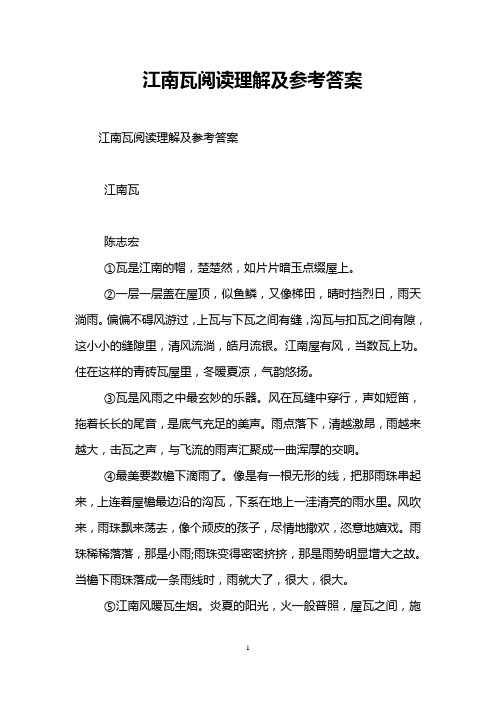 江南瓦阅读理解及参考答案

江南瓦阅读理解及参考答案

江南瓦

陈志宏

①瓦是江南的帽，楚楚然，如片片暗玉点缀屋上。

②一层一层盖在屋顶，似鱼鳞，又像梯田，晴时挡烈日，雨天淌雨。偏偏不碍风游过，上瓦与下瓦之间有缝，沟瓦与扣瓦之间有隙，这小小的缝隙里，清风流淌，皓月流银。江南屋有风，当数瓦上功。住在这样的青砖瓦屋里，冬暖夏凉，气韵悠扬。

③瓦是风雨之中最玄妙的乐器。风在瓦缝中穿行，声如短笛，拖着长长的尾音，是底气充足的美声。雨点落下，清越激昂，雨越来越大，击瓦之声，与飞流的雨声汇聚成一曲浑厚的交响。

④最美要数檐下滴雨了。像是有一根无形的线，把那雨珠串起来，上连着屋檐最边沿的沟瓦，下系在地上一洼清亮的雨水里。风吹来，雨珠飘来荡去，像个顽皮的孩子，尽情地撒欢，恣意地嬉戏。雨珠稀稀落落，那是小雨;雨珠变得密密挤挤，那是雨势明显增大之故。当檐下雨珠落成一条雨线时，雨就大了，很大，很大。

⑤江南风暖瓦生烟。炎夏的阳光，火一般普照，屋瓦之间，施

1